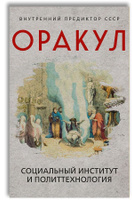 ВНУТРЕННИЙ ПРЕДИКТОР СССР

ОРАКУЛ

СОЦИАЛЬНЫЙ ИНСТИТУТ И ПОЛИТТЕХНОЛОГИЯ